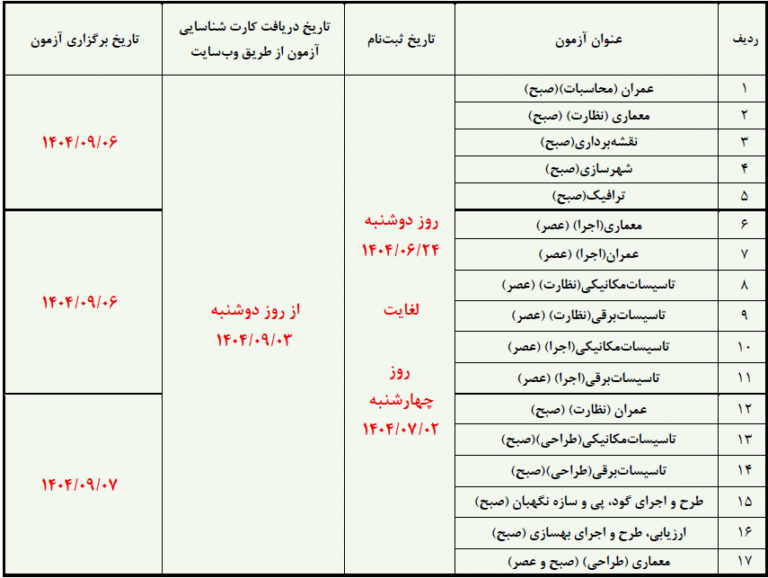 | ردیف | عنوان آزمون | تاریخ ثبت‌نام | تاریخ دریافت کارت شناسایی آزمون از طریق وب‌سایت | تاریخ برگزاری آزمون |
|---|---|---|---|---|
| ۱ | عمران (محاسبات)(صبح) | روز دوشنبه ۱۴۰۴/۰۶/۲۴ لغایت روز چهارشنبه ۱۴۰۴/۰۷/۰۲ | از روز دوشنبه ۱۴۰۴/۰۹/۰۳ | ۱۴۰۴/۰۹/۰۶ |
| ۲ | معماری (نظارت) (صبح) | | | |
| ۳ | نقشه‌برداری(صبح) | | | |
| ۴ | شهرسازی(صبح) | | | |
| ۵ | ترافیک(صبح) | | | |
| ۶ | معماری(اجرا) (عصر) | | | ۱۴۰۴/۰۹/۰۶ |
| ۷ | عمران(اجرا) (عصر) | | | |
| ۸ | تاسیسات‌مکانیکی(نظارت) (عصر) | | | |
| ۹ | تاسیسات‌برقی(نظارت) (عصر) | | | |
| ۱۰ | تاسیسات‌مکانیکی(اجرا) (عصر) | | | |
| ۱۱ | تاسیسات‌برقی(اجرا) (عصر) | | | |
| ۱۲ | عمران (نظارت) (صبح) | | | ۱۴۰۴/۰۹/۰۷ |
| ۱۳ | تاسیسات‌مکانیکی(طراحی)(صبح) | | | |
| ۱۴ | تاسیسات‌برقی(طراحی)(صبح) | | | |
| ۱۵ | طرح و اجرای گود، پی و سازه نگهبان (صبح) | | | |
| ۱۶ | ارزیابی، طرح و اجرای بهسازی (صبح) | | | |
| ۱۷ | معماری (طراحی) (صبح و عصر) | | | |